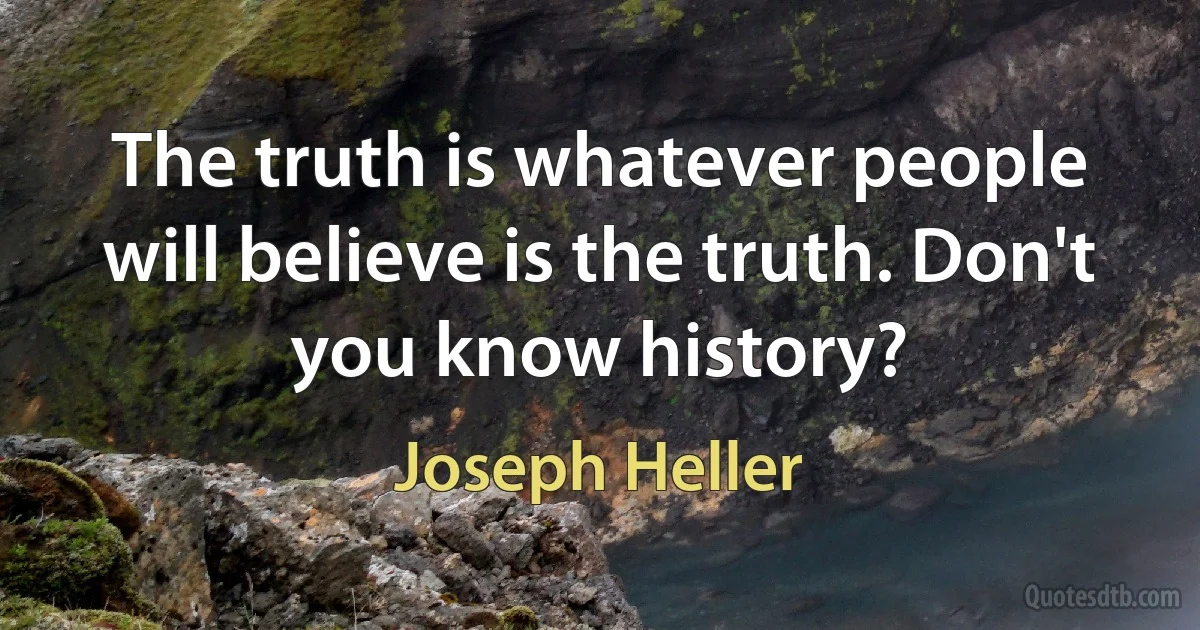 The truth is whatever people will believe is the truth. Don't you know history?

Joseph Heller

Quotesdtb.com